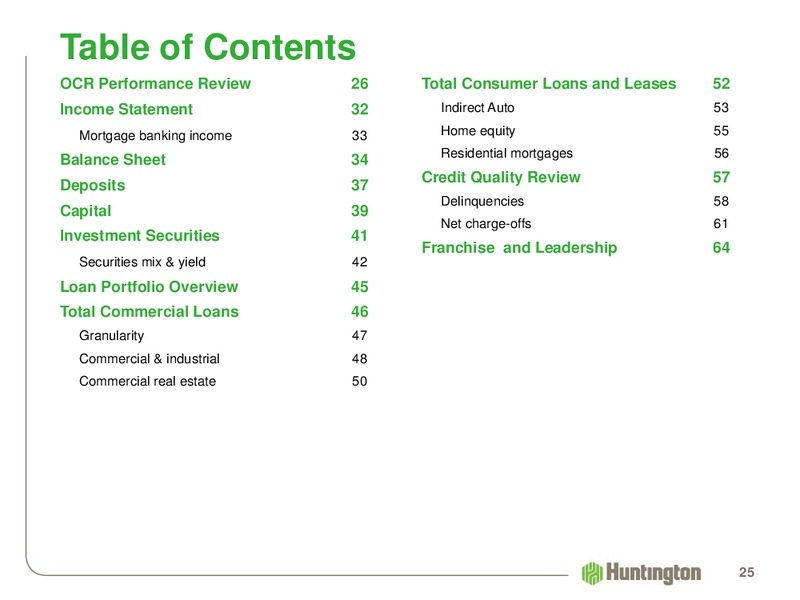 Table of Contents

OCR Performance Review 26
Income Statement 32
Mortgage banking income 33
Balance Sheet 34
Deposits 37
Capital 39
Investment Securities 41
Securities mix & yield 42
Loan Portfolio Overview 45
Total Commercial Loans 46
Granularity 47
Commercial & industrial 48
Commercial real estate 50

Total Consumer Loans and Leases 52
Indirect Auto 53
Home equity 55
Residential mortgages 56
Credit Quality Review 57
Delinquencies 58
Net charge-offs 61
Franchise and Leadership 64

Huntington

25